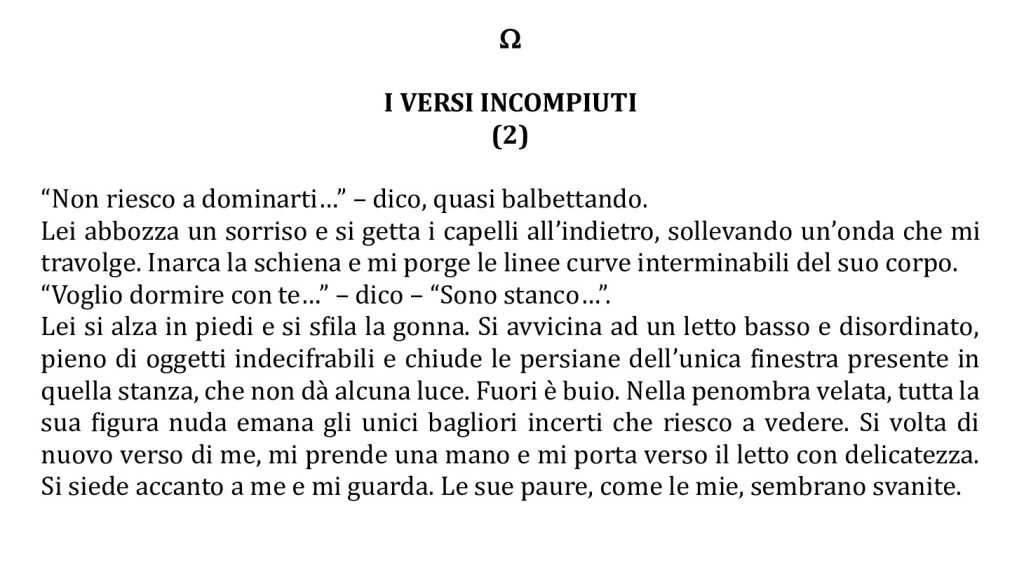 Ω

I VERSI INCOMPIUTI
(2)

“Non riesco a dominarti…” – dico, quasi balbettando.
Lei abbozza un sorriso e si getta i capelli all’indietro, sollevando un’onda che mi travolge. Inarca la schiena e mi porge le linee curve interminabili del suo corpo.
“Voglio dormire con te…” – dico – “Sono stanco…”.
Lei si alza in piedi e si sfila la gonna. Si avvicina ad un letto basso e disordinato, pieno di oggetti indecifrabili e chiude le persiane dell’unica finestra presente in quella stanza, che non dà alcuna luce. Fuori è buio. Nella penombra velata, tutta la sua figura nuda emana gli unici bagliori incerti che riesco a vedere. Si volta di nuovo verso di me, mi prende una mano e mi porta verso il letto con delicatezza. Si siede accanto a me e mi guarda. Le sue paure, come le mie, sembrano svanite.